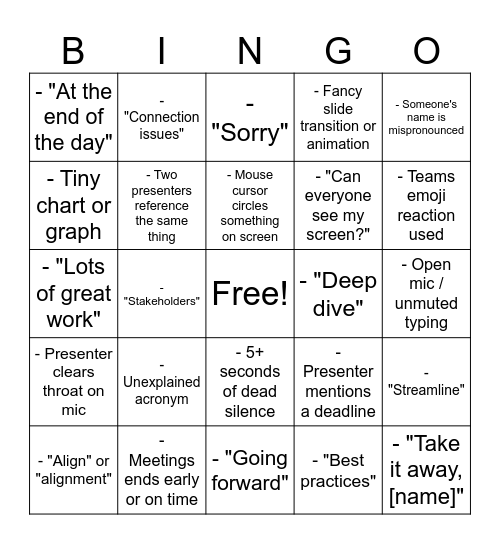 | B | I | N | G | O |
|---|---|---|---|---|
| - "At the end of the day" | - "Connection issues" | - "Sorry" | - Fancy slide transition or animation | - Someone's name is mispronounced |
| - Tiny chart or graph | - Two presenters reference the same thing | - Mouse cursor circles something on screen | - "Can everyone see my screen?" | - Teams emoji reaction used |
| - "Lots of great work" | - "Stakeholders" | Free! | - "Deep dive" | - Open mic / unmuted typing |
| - Presenter clears throat on mic | - Unexplained acronym | - 5+ seconds of dead silence | - Presenter mentions a deadline | - "Streamline" |
| - "Align" or "alignment" | - Meetings ends early or on time | - "Going forward" | - "Best practices" | - "Take it away, [name]" |